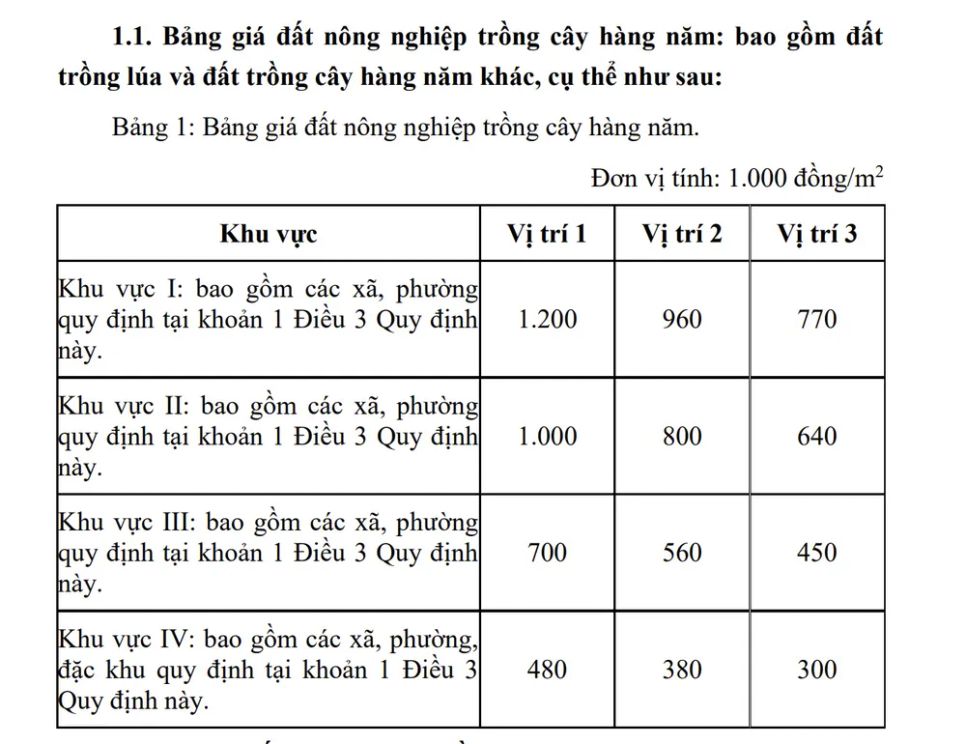 **1.1. Bảng giá đất nông nghiệp trồng cây hàng năm: bao gồm đất trồng lúa và đất trồng cây hàng năm khác, cụ thể như sau:**

Bảng 1: Bảng giá đất nông nghiệp trồng cây hàng năm.

Đơn vị tính: 1.000 đồng/$m^2$

| Khu vực | Vị trí 1 | Vị trí 2 | Vị trí 3 |
|---|---|---|---|
| Khu vực I: bao gồm các xã, phường quy định tại khoản 1 Điều 3 Quy định này. | 1.200 | 960 | 770 |
| Khu vực II: bao gồm các xã, phường quy định tại khoản 1 Điều 3 Quy định này. | 1.000 | 800 | 640 |
| Khu vực III: bao gồm các xã, phường quy định tại khoản 1 Điều 3 Quy định này. | 700 | 560 | 450 |
| Khu vực IV: bao gồm các xã, phường, đặc khu quy định tại khoản 1 Điều 3 Quy định này. | 480 | 380 | 300 |